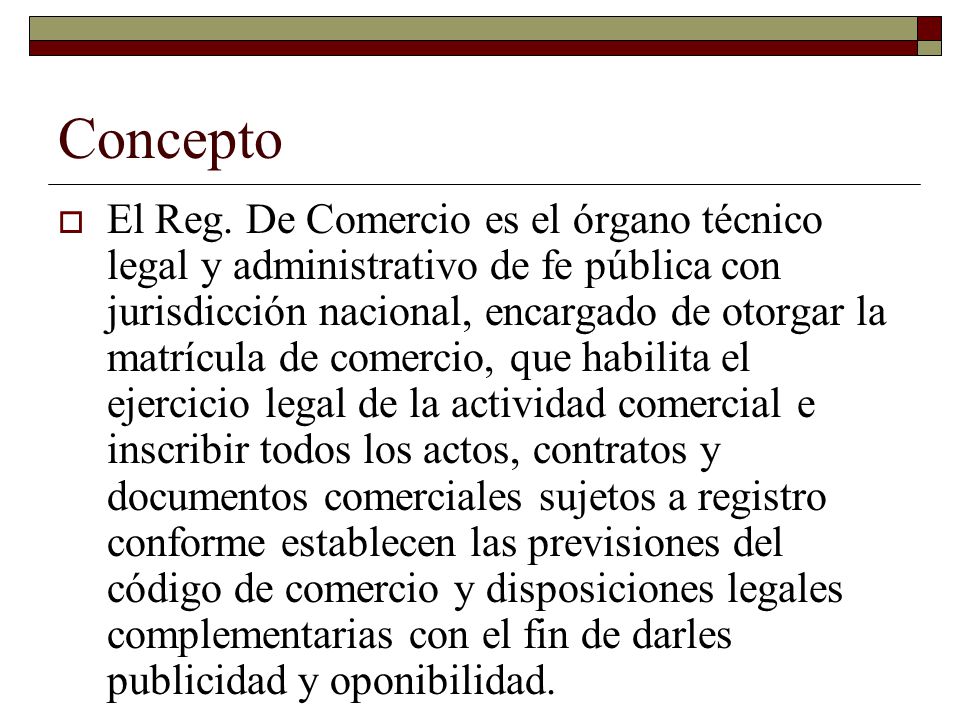 Concepto

El Reg. De Comercio es el órgano técnico legal y administrativo de fe pública con jurisdicción nacional, encargado de otorgar la matrícula de comercio, que habilita el ejercicio legal de la actividad comercial e inscribir todos los actos, contratos y documentos comerciales sujetos a registro conforme establecen las previsiones del código de comercio y disposiciones legales complementarias con el fin de darles publicidad y oponibilidad.